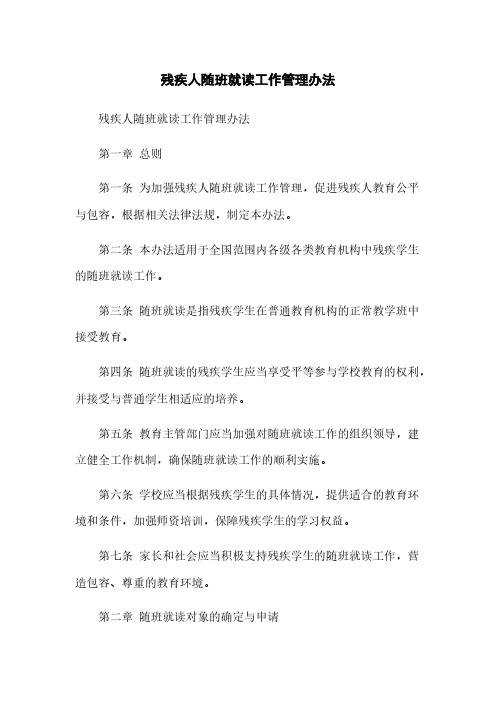 残疾人随班就读工作管理办法

残疾人随班就读工作管理办法

第一章 总则

第一条 为加强残疾人随班就读工作管理，促进残疾人教育公平与包容，根据相关法律法规，制定本办法。

第二条 本办法适用于全国范围内各级各类教育机构中残疾学生的随班就读工作。

第三条 随班就读是指残疾学生在普通教育机构的正常教学班中接受教育。

第四条 随班就读的残疾学生应当享受平等参与学校教育的权利，并接受与普通学生相适应的培养。

第五条 教育主管部门应当加强对随班就读工作的组织领导，建立健全工作机制，确保随班就读工作的顺利实施。

第六条 学校应当根据残疾学生的具体情况，提供适合的教育环境和条件，加强师资培训，保障残疾学生的学习权益。

第七条 家长和社会应当积极支持残疾学生的随班就读工作，营造包容、尊重的教育环境。

第二章 随班就读对象的确定与申请